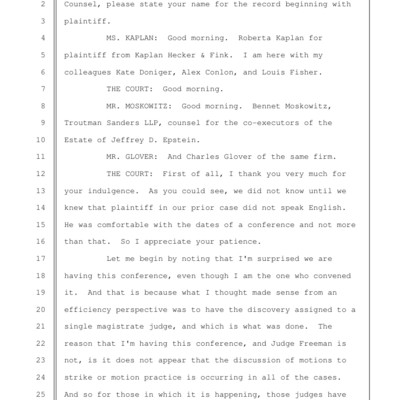 2 Counsel, please state your name for the record beginning with
3 plaintiff.
4 MS. KAPLAN: Good morning. Roberta Kaplan for
5 plaintiff from Kaplan Hecker & Fink. I am here with my
6 colleagues Kate Doniger, Alex Conlon, and Louis Fisher.
7 THE COURT: Good morning.
8 MR. MOSKOWITZ: Good morning. Bennet Moskowitz,
9 Troutman Sanders LLP, counsel for the co-executors of the
10 Estate of Jeffrey D. Epstein.
11 MR. GLOVER: And Charles Glover of the same firm.
12 THE COURT: First of all, I thank you very much for
13 your indulgence. As you could see, we did not know until we
14 knew that plaintiff in our prior case did not speak English.
15 He was comfortable with the dates of a conference and not more
16 than that. So I appreciate your patience.
17 Let me begin by noting that I'm surprised we are
18 having this conference, even though I am the one who convened
19 it. And that is because what I thought made sense from an
20 efficiency perspective was to have the discovery assigned to a
21 single magistrate judge, and which is what was done. The
22 reason that I'm having this conference, and Judge Freeman is
23 not, is it does not appear that the discussion of motions to
24 strike or motion practice is occurring in all of the cases.
25 And so for those in which it is happening, those judges have